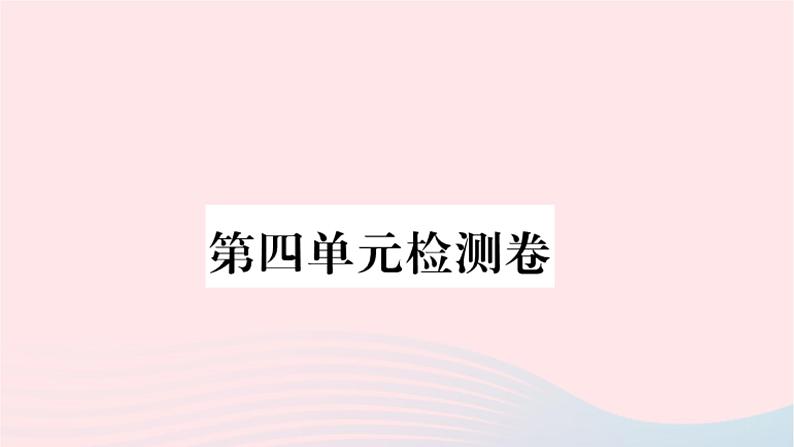 第四单元检测卷